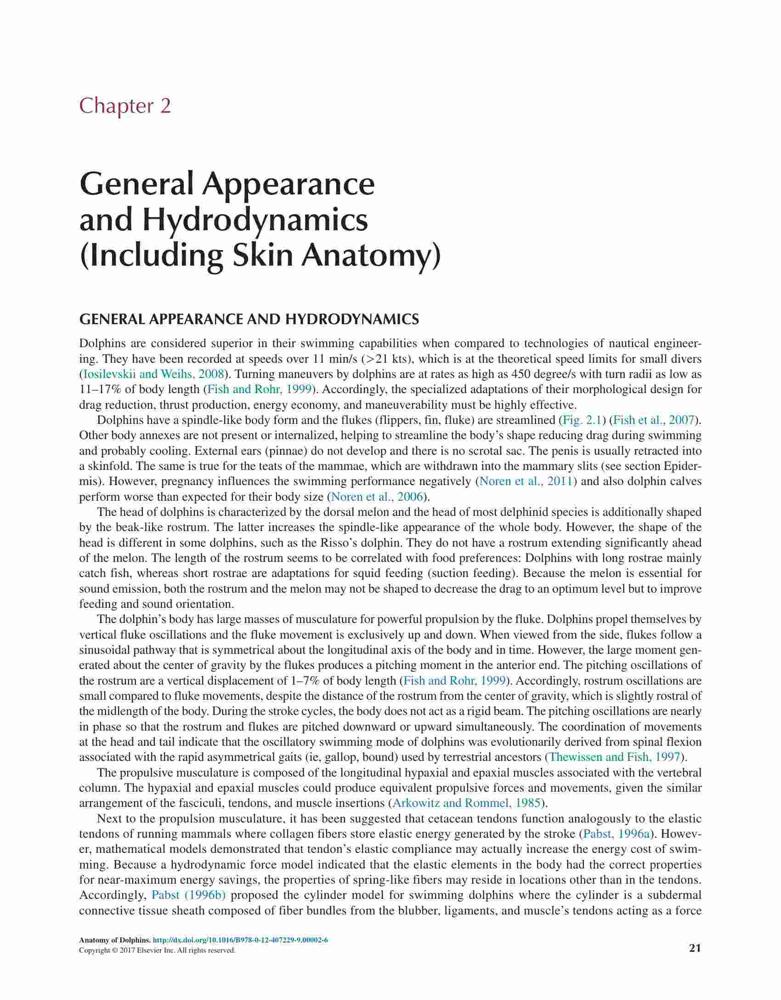 Chapter 2

General Appearance and Hydrodynamics (Including Skin Anatomy)

GENERAL APPEARANCE AND HYDRODYNAMICS

Dolphins are considered superior in their swimming capabilities when compared to technologies of nautical engineering. They have been recorded at speeds over 11 min/s (>21 kts), which is at the theoretical speed limits for small divers (Iosilevskii and Weihs, 2008). Turning maneuvers by dolphins are at rates as high as 450 degree/s with turn radii as low as 11–17% of body length (Fish and Rohr, 1999). Accordingly, the specialized adaptations of their morphological design for drag reduction, thrust production, energy economy, and maneuverability must be highly effective.

Dolphins have a spindle-like body form and the flukes (flippers, fin, fluke) are streamlined (Fig. 2.1) (Fish et al., 2007). Other body annexes are not present or internalized, helping to streamline the body's shape reducing drag during swimming and probably cooling. External ears (pinnae) do not develop and there is no scrotal sac. The penis is usually retracted into a skinfold. The same is true for the teats of the mammae, which are withdrawn into the mammary slits (see section Epidermis). However, pregnancy influences the swimming performance negatively (Noren et al., 2011) and also dolphin calves perform worse than expected for their body size (Noren et al., 2006).

The head of dolphins is characterized by the dorsal melon and the head of most delphinid species is additionally shaped by the beak-like rostrum. The latter increases the spindle-like appearance of the whole body. However, the shape of the head is different in some dolphins, such as the Risso's dolphin. They do not have a rostrum extending significantly ahead of the melon. The length of the rostrum seems to be correlated with food preferences: Dolphins with long rostrae mainly catch fish, whereas short rostrae are adaptations for squid feeding (suction feeding). Because the melon is essential for sound emission, both the rostrum and the melon may not be shaped to decrease the drag to an optimum level but to improve feeding and sound orientation.

The dolphin's body has large masses of musculature for powerful propulsion by the fluke. Dolphins propel themselves by vertical fluke oscillations and the fluke movement is exclusively up and down. When viewed from the side, flukes follow a sinusoidal pathway that is symmetrical about the longitudinal axis of the body and in time. However, the large moment generated about the center of gravity by the flukes produces a pitching moment in the anterior end. The pitching oscillations of the rostrum are a vertical displacement of 1–7% of body length (Fish and Rohr, 1999). Accordingly, rostrum oscillations are small compared to fluke movements, despite the distance of the rostrum from the center of gravity, which is slightly rostral of the midlength of the body. During the stroke cycles, the body does not act as a rigid beam. The pitching oscillations are nearly in phase so that the rostrum and flukes are pitched downward or upward simultaneously. The coordination of movements at the head and tail indicate that the oscillatory swimming mode of dolphins was evolutionarily derived from spinal flexion associated with the rapid asymmetrical gaits (ie, gallop, bound) used by terrestrial ancestors (Thewissen and Fish, 1997).

The propulsive musculature is composed of the longitudinal hypaxial and epaxial muscles associated with the vertebral column. The hypaxial and epaxial muscles could produce equivalent propulsive forces and movements, given the similar arrangement of the fasciculi, tendons, and muscle insertions (Arkowitz and Rommel, 1985).

Next to the propulsion musculature, it has been suggested that cetacean tendons function analogously to the elastic tendons of running mammals where collagen fibers store elastic energy generated by the stroke (Pabst, 1996a). However, mathematical models demonstrated that tendon's elastic compliance may actually increase the energy cost of swimming. Because a hydrodynamic force model indicated that the elastic elements in the body had the correct properties for near-maximum energy savings, the properties of spring-like fibers may reside in locations other than in the tendons. Accordingly, Pabst (1996b) proposed the cylinder model for swimming dolphins where the cylinder is a subdermal connective tissue sheath composed of fiber bundles from the blubber, ligaments, and muscle's tendons acting as a force

Anatomy of Dolphins. http://dx.doi.org/10.1016/B978-0-12-407229-9.00002-6
Copyright © 2017 Elsevier Inc. All rights reserved.

21